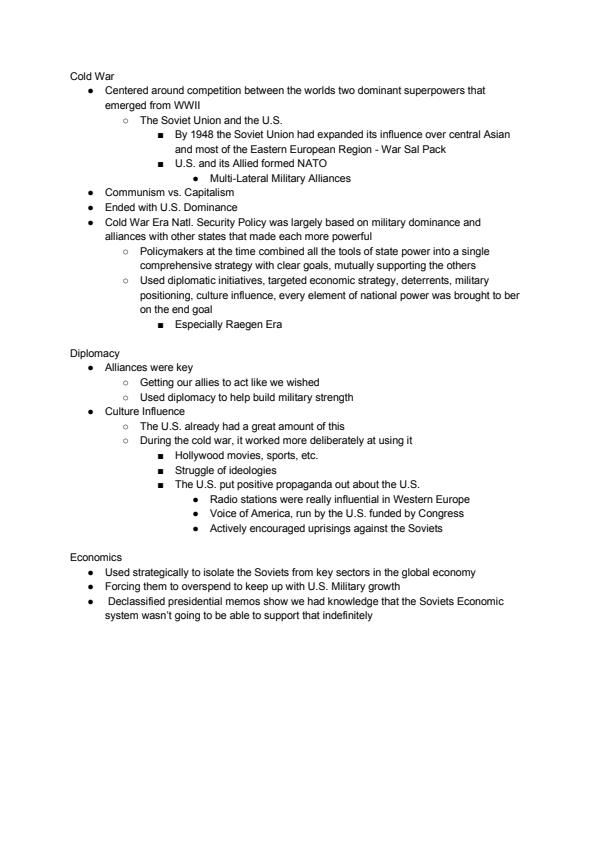 Cold War

- Centered around competition between the worlds two dominant superpowers that emerged from WWII
  - The Soviet Union and the U.S.
    - By 1948 the Soviet Union had expanded its influence over central Asian and most of the Eastern European Region - War Sal Pack
    - U.S. and its Allied formed NATO
      - Multi-Lateral Military Alliances
- Communism vs. Capitalism
- Ended with U.S. Dominance
- Cold War Era Natl. Security Policy was largely based on military dominance and alliances with other states that made each more powerful
  - Policymakers at the time combined all the tools of state power into a single comprehensive strategy with clear goals, mutually supporting the others
  - Used diplomatic initiatives, targeted economic strategy, deterrents, military positioning, culture influence, every element of national power was brought to ber on the end goal
    - Especially Raegen Era

Diplomacy

- Alliances were key
  - Getting our allies to act like we wished
  - Used diplomacy to help build military strength
- Culture Influence
  - The U.S. already had a great amount of this
  - During the cold war, it worked more deliberately at using it
    - Hollywood movies, sports, etc.
    - Struggle of ideologies
    - The U.S. put positive propaganda out about the U.S.
      - Radio stations were really influential in Western Europe
      - Voice of America, run by the U.S. funded by Congress
      - Actively encouraged uprisings against the Soviets

Economics

- Used strategically to isolate the Soviets from key sectors in the global economy
- Forcing them to overspend to keep up with U.S. Military growth
- Declassified presidential memos show we had knowledge that the Soviets Economic system wasn't going to be able to support that indefinitely